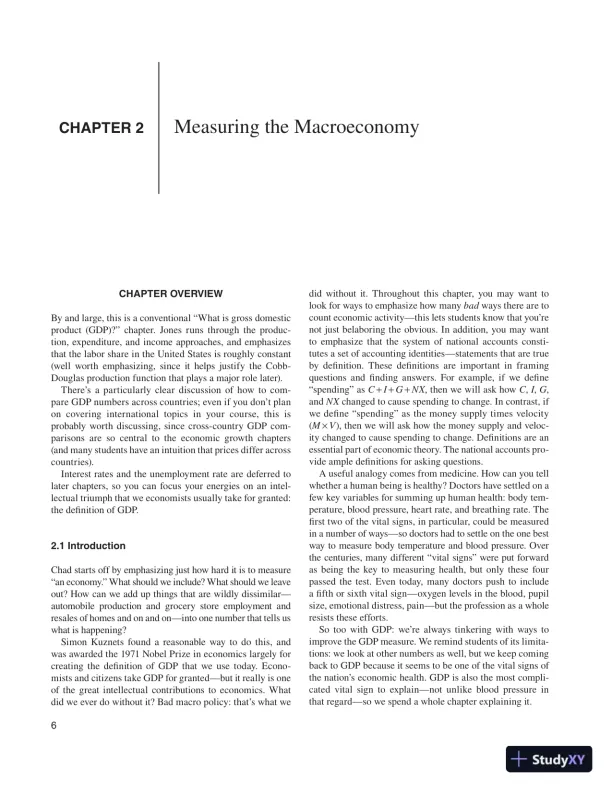 CHAPTER 2 Measuring the Macroeconomy

CHAPTER OVERVIEW

By and large, this is a conventional "What is gross domestic product (GDP)?" chapter. Jones runs through the production, expenditure, and income approaches, and emphasizes that the labor share in the United States is roughly constant (well worth emphasizing, since it helps justify the Cobb-Douglas production function that plays a major role later).

There's a particularly clear discussion of how to compare GDP numbers across countries; even if you don't plan on covering international topics in your course, this is probably worth discussing, since cross-country GDP comparisons are so central to the economic growth chapters (and many students have an intuition that prices differ across countries).

Interest rates and the unemployment rate are deferred to later chapters, so you can focus your energies on an intellectual triumph that we economists usually take for granted: the definition of GDP.

2.1 Introduction

Chad starts off by emphasizing just how hard it is to measure "an economy." What should we include? What should we leave out? How can we add up things that are wildly dissimilar—automobile production and grocery store employment and resales of homes and on and on—into one number that tells us what is happening?

Simon Kuznets found a reasonable way to do this, and was awarded the 1971 Nobel Prize in economics largely for creating the definition of GDP that we use today. Economists and citizens take GDP for granted—but it really is one of the great intellectual contributions to economics. What did we ever do without it? Bad macro policy: that's what we did without it. Throughout this chapter, you may want to look for ways to emphasize how many *bad* ways there are to count economic activity—this lets students know that you're not just belaboring the obvious. In addition, you may want to emphasize that the system of national accounts constitutes a set of accounting identities—statements that are true by definition. These definitions are important in framing questions and finding answers. For example, if we define "spending" as $C+I+G+NX$, then we will ask how $C$, $I$, $G$, and $NX$ changed to cause spending to change. In contrast, if we define "spending" as the money supply times velocity ($M \times V$), then we will ask how the money supply and velocity changed to cause spending to change. Definitions are an essential part of economic theory. The national accounts provide ample definitions for asking questions.

A useful analogy comes from medicine. How can you tell whether a human being is healthy? Doctors have settled on a few key variables for summing up human health: body temperature, blood pressure, heart rate, and breathing rate. The first two of the vital signs, in particular, could be measured in a number of ways—so doctors had to settle on the one best way to measure body temperature and blood pressure. Over the centuries, many different "vital signs" were put forward as being the key to measuring health, but only these four passed the test. Even today, many doctors push to include a fifth or sixth vital sign—oxygen levels in the blood, pupil size, emotional distress, pain—but the profession as a whole resists these efforts.

So too with GDP: we're always tinkering with ways to improve the GDP measure. We remind students of its limitations: we look at other numbers as well, but we keep coming back to GDP because it seems to be one of the vital signs of the nation's economic health. GDP is also the most complicated vital sign to explain—not unlike blood pressure in that regard—so we spend a whole chapter explaining it.

6

StudyXY